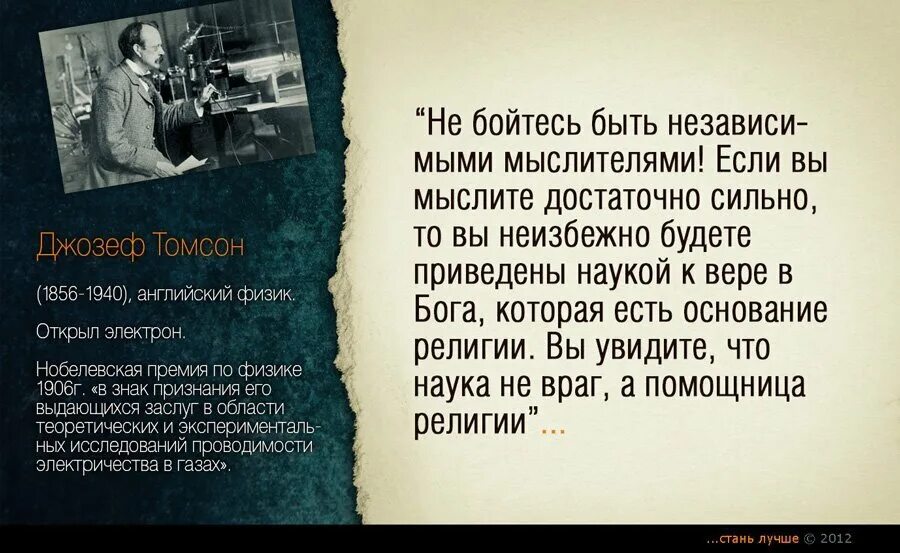 Джозеф Томсон

(1856-1940), английский физик.

Открыл электрон.

Нобелевская премия по физике 1906г. «в знак признания его выдающихся заслуг в области теоретических и экспериментальных исследований проводимости электричества в газах».

“Не бойтесь быть независимыми мыслителями! Если вы мыслите достаточно сильно, то вы неизбежно будете приведены наукой к вере в Бога, которая есть основание религии. Вы увидите, что наука не враг, а помощница религии”...

...стань лучше © 2012